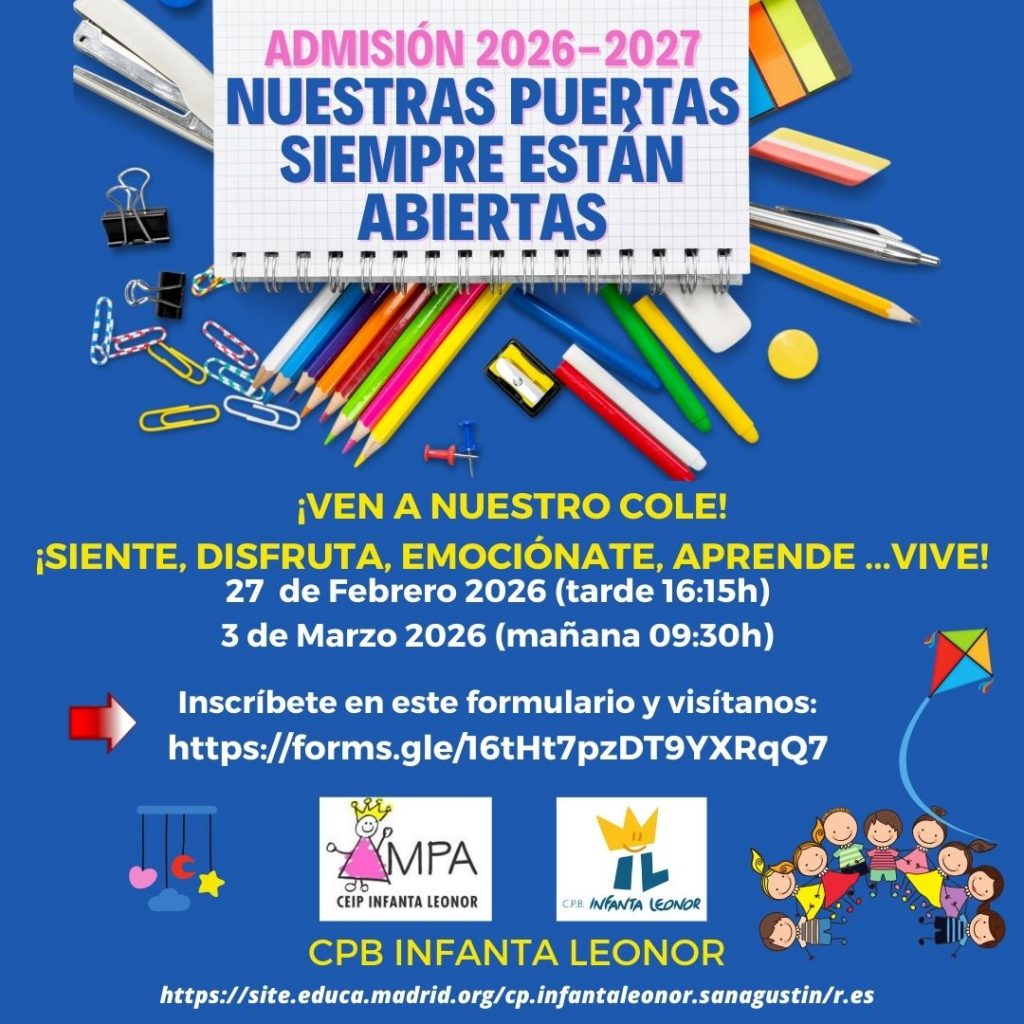 ADMISIÓN 2026-2027
NUESTRAS PUERTAS SIEMPRE ESTÁN ABIERTAS

¡VEN A NUESTRO COLE!
¡SIENTE, DISFRUTA, EMOCIÓNATE, APRENDE ...VIVE!
27 de Febrero 2026 (tarde 16:15h)
3 de Marzo 2026 (mañana 09:30h)

Inscríbete en este formulario y visítanos:
https://forms.gle/16tHt7pzDT9YXRqQ7

AMPA
CEIP INFANTA LEONOR

IL
C.P.B. INFANTA LEONOR

CPB INFANTA LEONOR
https://site.educa.madrid.org/cp.infantaleonor.sanagustin/r.es